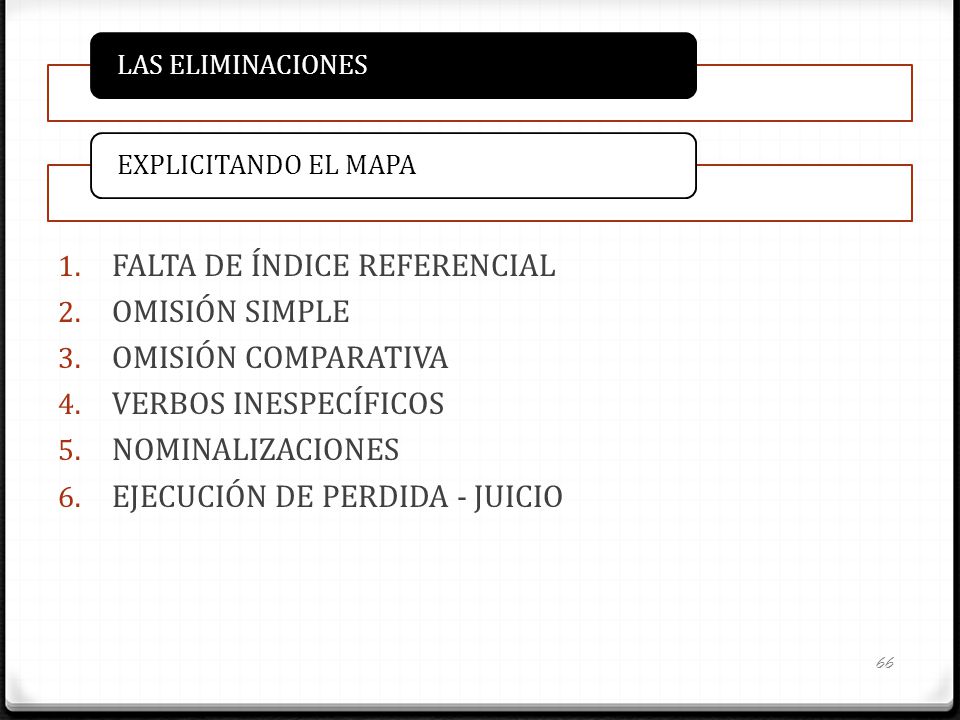 LAS ELIMINACIONES

EXPLICITANDO EL MAPA

1. FALTA DE ÍNDICE REFERENCIAL
2. OMISIÓN SIMPLE
3. OMISIÓN COMPARATIVA
4. VERBOS INESPECÍFICOS
5. NOMINALIZACIONES
6. EJECUCIÓN DE PERDIDA - JUICIO

66